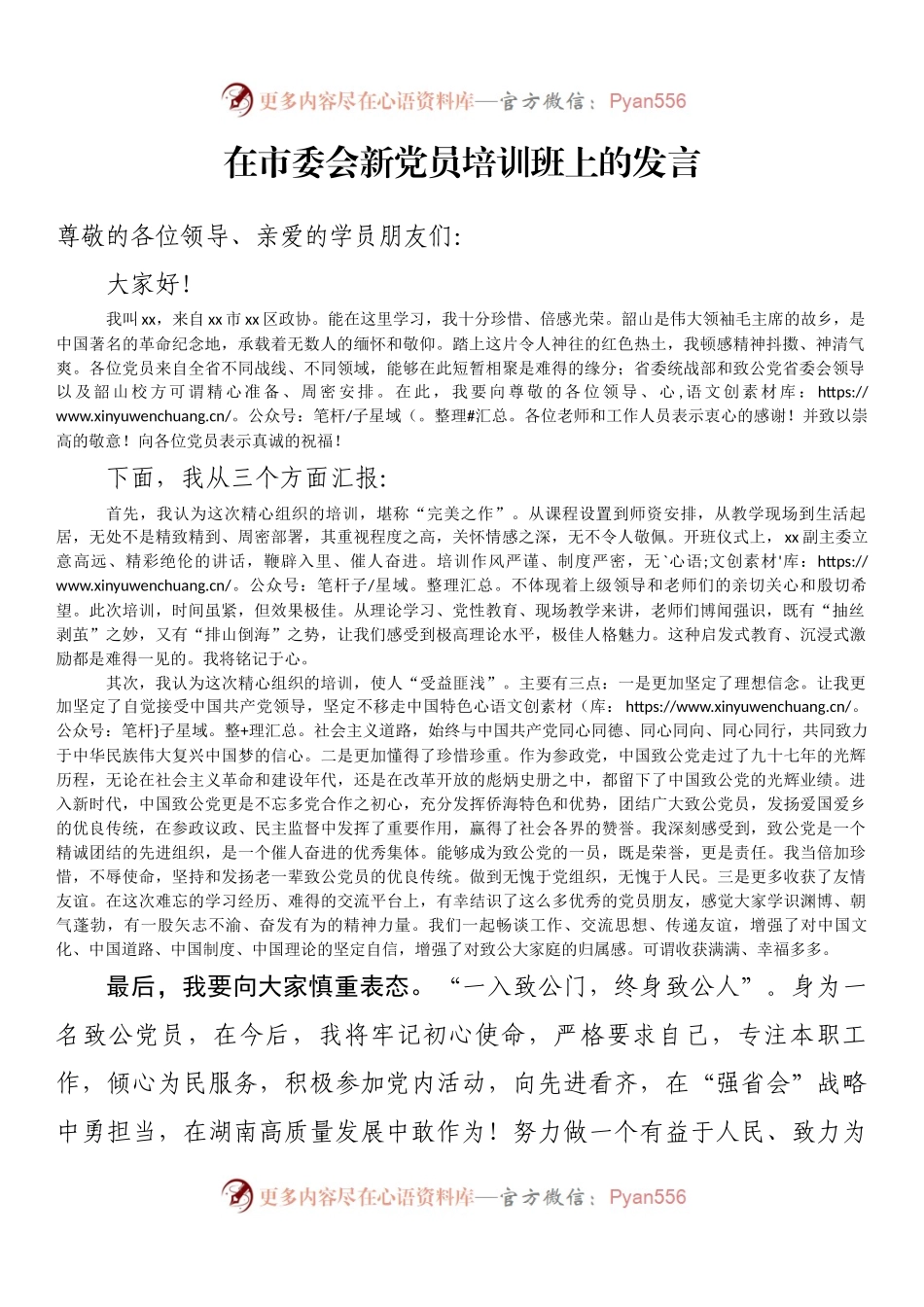 更多内容尽在心语资料库—官方微信：Pyan556

在市委会新党员培训班上的发言

尊敬的各位领导、亲爱的学员朋友们:

大家好!

我叫xx，来自xx市xx区政协。能在这里学习，我十分珍惜、倍感光荣。韶山是伟大领袖毛主席的故乡，是中国著名的革命纪念地，承载着无数人的缅怀和敬仰。踏上这片令人神往的红色热土，我顿感精神抖擞、神清气爽。各位党员来自全省不同战线、不同领域，能够在此短暂相聚是难得的缘分；省委统战部和致公党省委会领导以及韶山校方可谓精心准备、周密安排。在此，我要向尊敬的各位领导、心,语文创素材库：https://www.xinyuwenchuang.cn/。公众号：笔杆/子星域（。整理#汇总。各位老师和工作人员表示衷心的感谢！并致以崇高的敬意！向各位党员表示真诚的祝福！

下面，我从三个方面汇报:

首先，我认为这次精心组织的培训，堪称“完美之作”。从课程设置到师资安排，从教学现场到生活起居，无处不是精致精到、周密部署，其重视程度之高，关怀情感之深，无不令人敬佩。开班仪式上，xx副主委立意高远、精彩绝伦的讲话，鞭辟入里、催人奋进。培训作风严谨、制度严密，无`心语;文创素材'库：https://www.xinyuwenchuang.cn/。公众号：笔杆子/星域。整理汇总。不体现着上级领导和老师们的亲切关心和殷切希望。此次培训，时间虽紧，但效果极佳。从理论学习、党性教育、现场教学来讲，老师们博闻强识，既有“抽丝剥茧”之妙，又有“排山倒海”之势，让我们感受到极高理论水平，极佳人格魅力。这种启发式教育、沉浸式激励都是难得一见的。我将铭记于心。

其次，我认为这次精心组织的培训，使人“受益匪浅”。主要有三点：一是更加坚定了理想信念。让我更加坚定了自觉接受中国共产党领导，坚定不移走中国特色心语文创素材（库：https://www.xinyuwenchuang.cn/。公众号：笔杆}子星域。整+理汇总。社会主义道路，始终与中国共产党同心同德、同心同向、同心同行，共同致力于中华民族伟大复兴中国梦的信心。二是更加懂得了珍惜珍重。作为参政党，中国致公党走过了九十七年的光辉历程，无论在社会主义革命和建设年代，还是在改革开放的彪炳史册之中，都留下了中国致公党的光辉业绩。进入新时代，中国致公党更是不忘多党合作之初心，充分发挥侨海特色和优势，团结广大致公党员，发扬爱国爱乡的优良传统，在参政议政、民主监督中发挥了重要作用，赢得了社会各界的赞誉。我深刻感受到，致公党是一个精诚团结的先进组织，是一个催人奋进的优秀集体。能够成为致公党的一员，既是荣誉，更是责任。我当倍加珍惜，不辱使命，坚持和发扬老一辈致公党员的优良传统。做到无愧于党组织，无愧于人民。三是更多收获了友情友谊。在这次难忘的学习经历、难得的交流平台上，有幸结识了这么多优秀的党员朋友，感觉大家学识渊博、朝气蓬勃，有一股矢志不渝、奋发有为的精神力量。我们一起畅谈工作、交流思想、传递友谊，增强了对中国文化、中国道路、中国制度、中国理论的坚定自信，增强了对致公大家庭的归属感。可谓收获满满、幸福多多。

最后，我要向大家慎重表态。“一入致公门，终身致公人”。身为一名致公党员，在今后，我将牢记初心使命，严格要求自己，专注本职工作，倾心为民服务，积极参加党内活动，向先进看齐，在“强省会”战略中勇担当，在湖南高质量发展中敢作为！努力做一个有益于人民、致力为

更多内容尽在心语资料库—官方微信：Pyan556